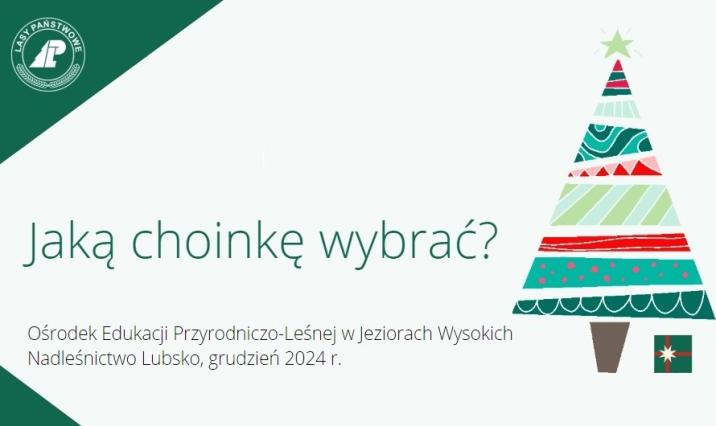 LASY PAŃSTWOWE

LP

Jaką choinkę wybrać?

Ośrodek Edukacji Przyrodniczo-Leśnej w Jeziorach Wysokich
Nadleśnictwo Lubsko, grudzień 2024 r.